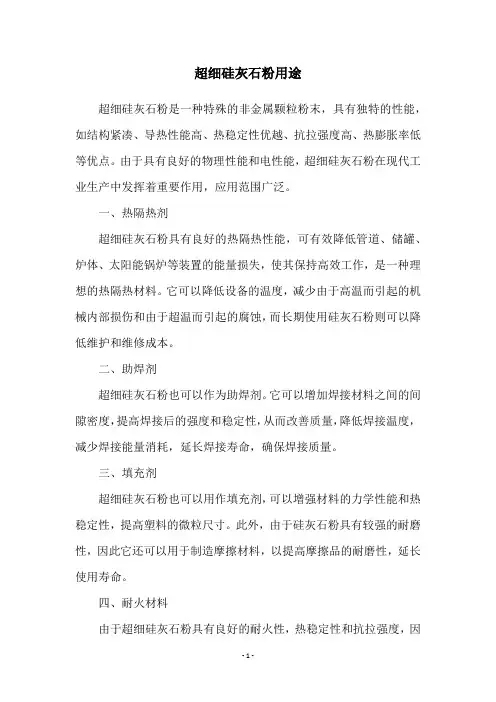 超细硅灰石粉用途

超细硅灰石粉是一种特殊的非金属颗粒粉末，具有独特的性能，如结构紧凑、导热性能高、热稳定性优越、抗拉强度高、热膨胀率低等优点。由于具有良好的物理性能和电性能，超细硅灰石粉在现代工业生产中发挥着重要作用，应用范围广泛。

一、热隔热剂

超细硅灰石粉具有良好的热隔热性能，可有效降低管道、储罐、炉体、太阳能锅炉等装置的能量损失，使其保持高效工作，是一种理想的热隔热材料。它可以降低设备的温度，减少由于高温而引起的机械内部损伤和由于超温而引起的腐蚀，而长期使用硅灰石粉则可以降低维护和维修成本。

二、助焊剂

超细硅灰石粉也可以作为助焊剂。它可以增加焊接材料之间的间隙密度，提高焊接后的强度和稳定性，从而改善质量，降低焊接温度，减少焊接能量消耗，延长焊接寿命，确保焊接质量。

三、填充剂

超细硅灰石粉也可以用作填充剂，可以增强材料的力学性能和热稳定性，提高塑料的微粒尺寸。此外，由于硅灰石粉具有较强的耐磨性，因此它还可以用于制造摩擦材料，以提高摩擦品的耐磨性，延长使用寿命。

四、耐火材料

由于超细硅灰石粉具有良好的耐火性，热稳定性和抗拉强度，因

- 1 -